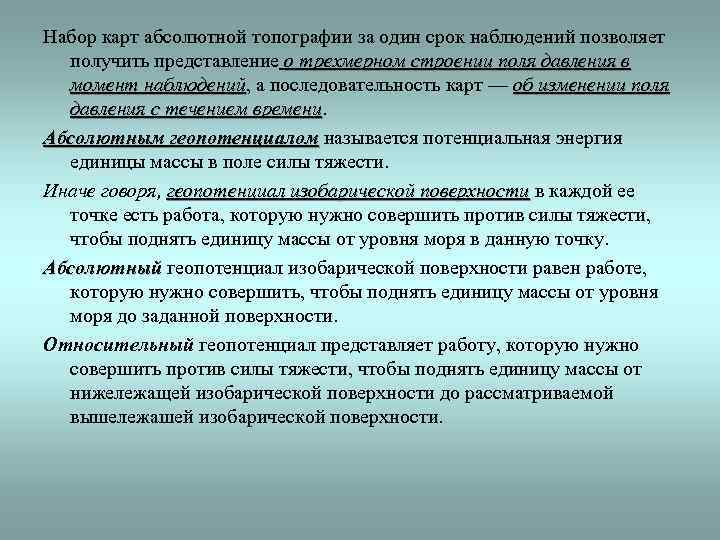 Набор карт абсолютной топографии за один срок наблюдений позволяет получить представление о трехмерном строении поля давления в момент наблюдений, а последовательность карт — об изменении поля давления с течением времени.

Абсолютным геопотенциалом называется потенциальная энергия единицы массы в поле силы тяжести.

Иначе говоря, геопотенциал изобарической поверхности в каждой ее точке есть работа, которую нужно совершить против силы тяжести, чтобы поднять единицу массы от уровня моря в данную точку.

Абсолютный геопотенциал изобарической поверхности равен работе, которую нужно совершить, чтобы поднять единицу массы от уровня моря до заданной поверхности.

Относительный геопотенциал представляет работу, которую нужно совершить против силы тяжести, чтобы поднять единицу массы от нижележащей изобарической поверхности до рассматриваемой вышележашей изобарической поверхности.